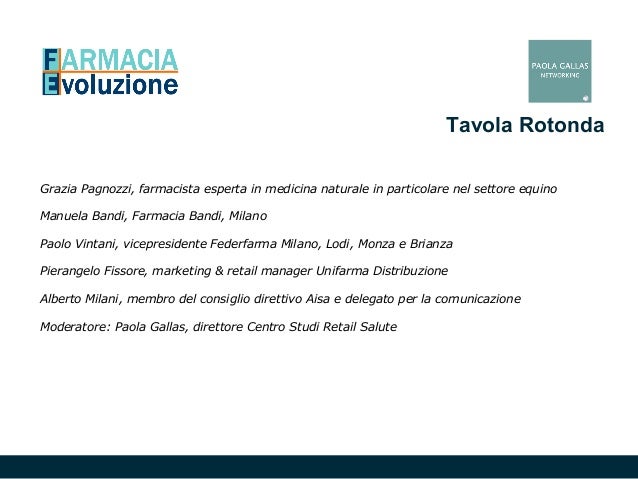 FARMACIA
Evoluzione

PAOLA GALLAS
NETWORKING

Tavola Rotonda

Grazia Pagnozzi, farmacista esperta in medicina naturale in particolare nel settore equino

Manuela Bandi, Farmacia Bandi, Milano

Paolo Vintani, vicepresidente Federfarma Milano, Lodi, Monza e Brianza

Pierangelo Fissore, marketing & retail manager Unifarma Distribuzione

Alberto Milani, membro del consiglio direttivo Aisa e delegato per la comunicazione

Moderatore: Paola Gallas, direttore Centro Studi Retail Salute